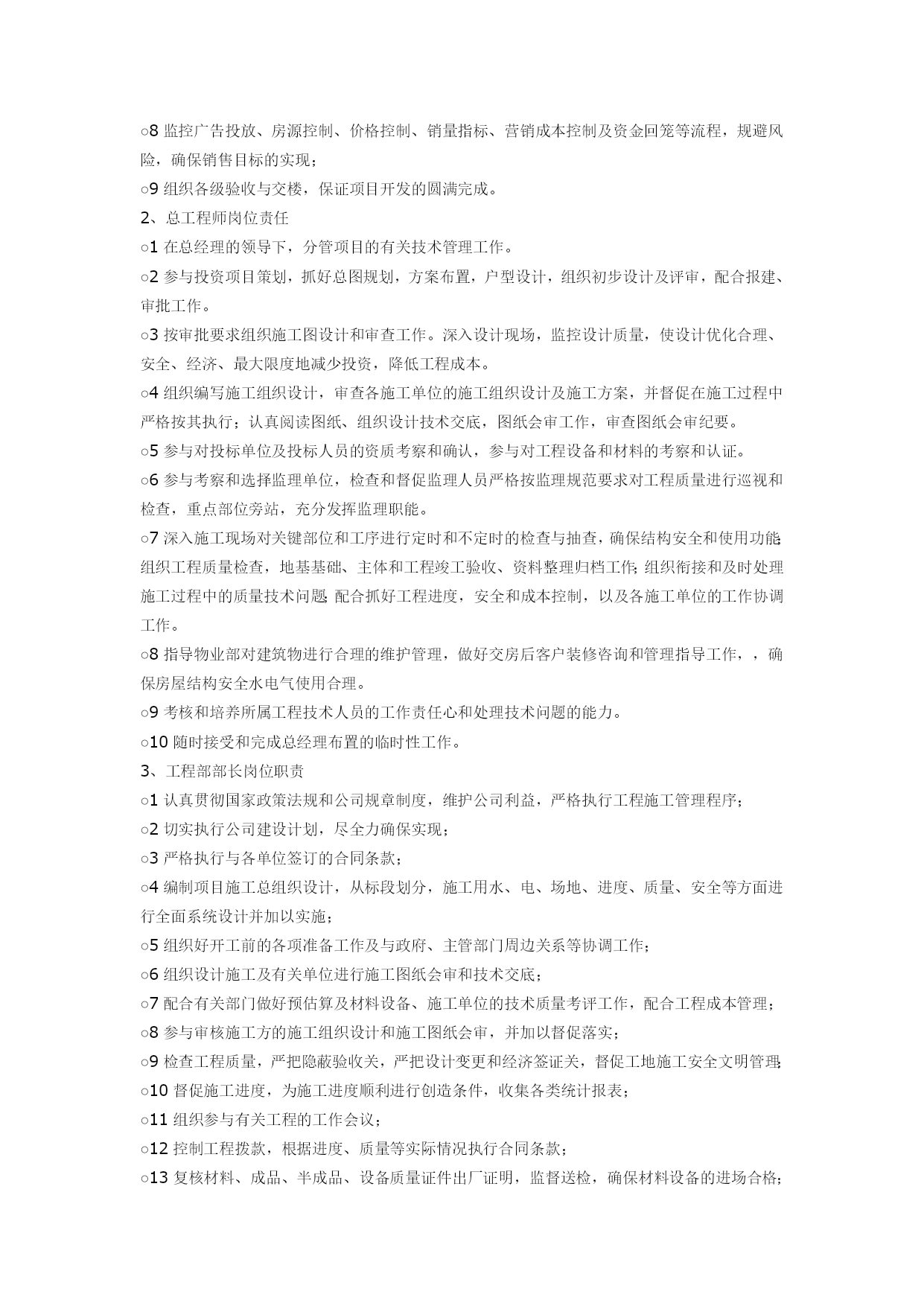 ○8 监控广告投放、房源控制、价格控制、销量指标、营销成本控制及资金回笼等流程，规避风险，确保销售目标的实现；
○9 组织各级验收与交楼，保证项目开发的圆满完成。
2、总工程师岗位责任
○1 在总经理的领导下，分管项目的有关技术管理工作。
○2 参与投资项目策划，抓好总图规划，方案布置，户型设计，组织初步设计及评审，配合报建、审批工作。
○3 按审批要求组织施工图设计和审查工作。深入设计现场，监控设计质量，使设计优化合理、安全、经济、最大限度地减少投资，降低工程成本。
○4 组织编写施工组织设计，审查各施工单位的施工组织设计及施工方案，并督促在施工过程中严格按其执行；认真阅读图纸、组织设计技术交底，图纸会审工作，审查图纸会审纪要。
○5 参与对投标单位及投标人员的资质考察和确认，参与对工程设备和材料的考察和认证。
○6 参与考察和选择监理单位，检查和督促监理人员严格按监理规范要求对工程质量进行巡视和检查，重点部位旁站，充分发挥监理职能。
○7 深入施工现场对关键部位和工序进行定时和不定时的检查与抽查，确保结构安全和使用功能；组织工程质量检查，地基基础、主体和工程竣工验收、资料整理归档工作；组织衔接和及时处理施工过程中的质量技术问题；配合抓好工程进度，安全和成本控制，以及各施工单位的工作协调工作。
○8 指导物业部对建筑物进行合理的维护管理，做好交房后客户装修咨询和管理指导工作，，确保房屋结构安全水电气使用合理。
○9 考核和培养所属工程技术人员的工作责任心和处理技术问题的能力。
○10 随时接受和完成总经理布置的临时性工作。
3、工程部部长岗位职责
○1 认真贯彻国家政策法规和公司规章制度，维护公司利益，严格执行工程施工管理程序；
○2 切实执行公司建设计划，尽全力确保实现；
○3 严格执行与各单位签订的合同条款；
○4 编制项目施工总组织设计，从标段划分，施工用水、电、场地、进度、质量、安全等方面进行全面系统设计并加以实施；
○5 组织好开工前的各项准备工作及与政府、主管部门周边关系等协调工作；
○6 组织设计施工及有关单位进行施工图纸会审和技术交底；
○7 配合有关部门做好预估算及材料设备、施工单位的技术质量考评工作，配合工程成本管理；
○8 参与审核施工方的施工组织设计和施工图纸会审，并加以督促落实；
○9 检查工程质量，严把隐蔽验收关，严把设计变更和经济签证关，督促工地施工安全文明管理；
○10 督促施工进度，为施工进度顺利进行创造条件，收集各类统计报表；
○11 组织参与有关工程的工作会议；
○12 控制工程拨款，根据进度、质量等实际情况执行合同条款；
○13 复核材料、成品、半成品、设备质量证件出厂证明，监督送检，确保材料设备的进场合格；